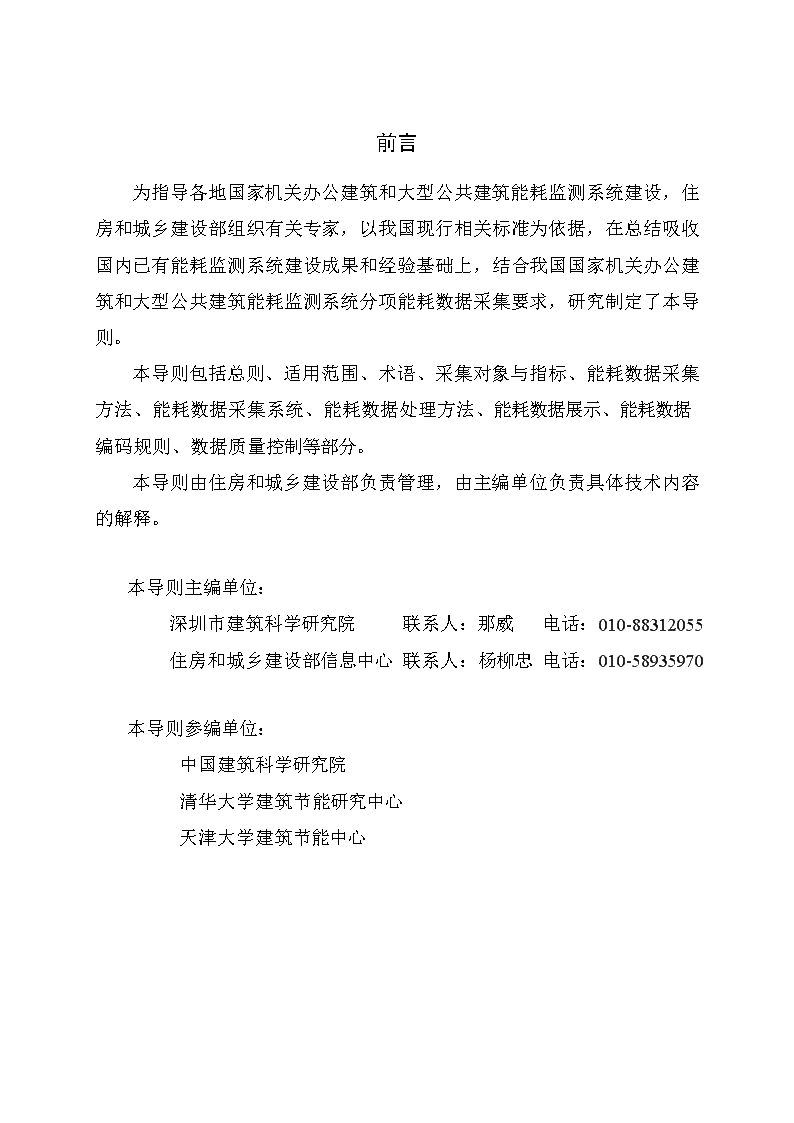 前言

为指导各地国家机关办公建筑和大型公共建筑能耗监测系统建设，住房和城乡建设部组织有关专家，以我国现行相关标准为依据，在总结吸收国内已有能耗监测系统建设成果和经验基础上，结合我国国家机关办公建筑和大型公共建筑能耗监测系统分项能耗数据采集要求，研究制定了本导则。

本导则包括总则、适用范围、术语、采集对象与指标、能耗数据采集方法、能耗数据采集系统、能耗数据处理方法、能耗数据展示、能耗数据编码规则、数据质量控制等部分。

本导则由住房和城乡建设部负责管理，由主编单位负责具体技术内容的解释。

本导则主编单位：

深圳市建筑科学研究院 联系人：那威 电话：010-88312055

住房和城乡建设部信息中心 联系人：杨柳忠 电话：010-58935970

本导则参编单位：

中国建筑科学研究院

清华大学建筑节能研究中心

天津大学建筑节能中心